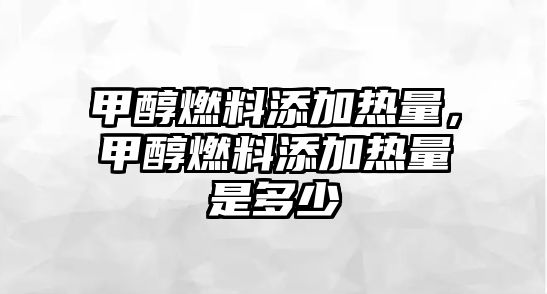 甲醇燃料添加热量，甲醇燃料添加热量是多少